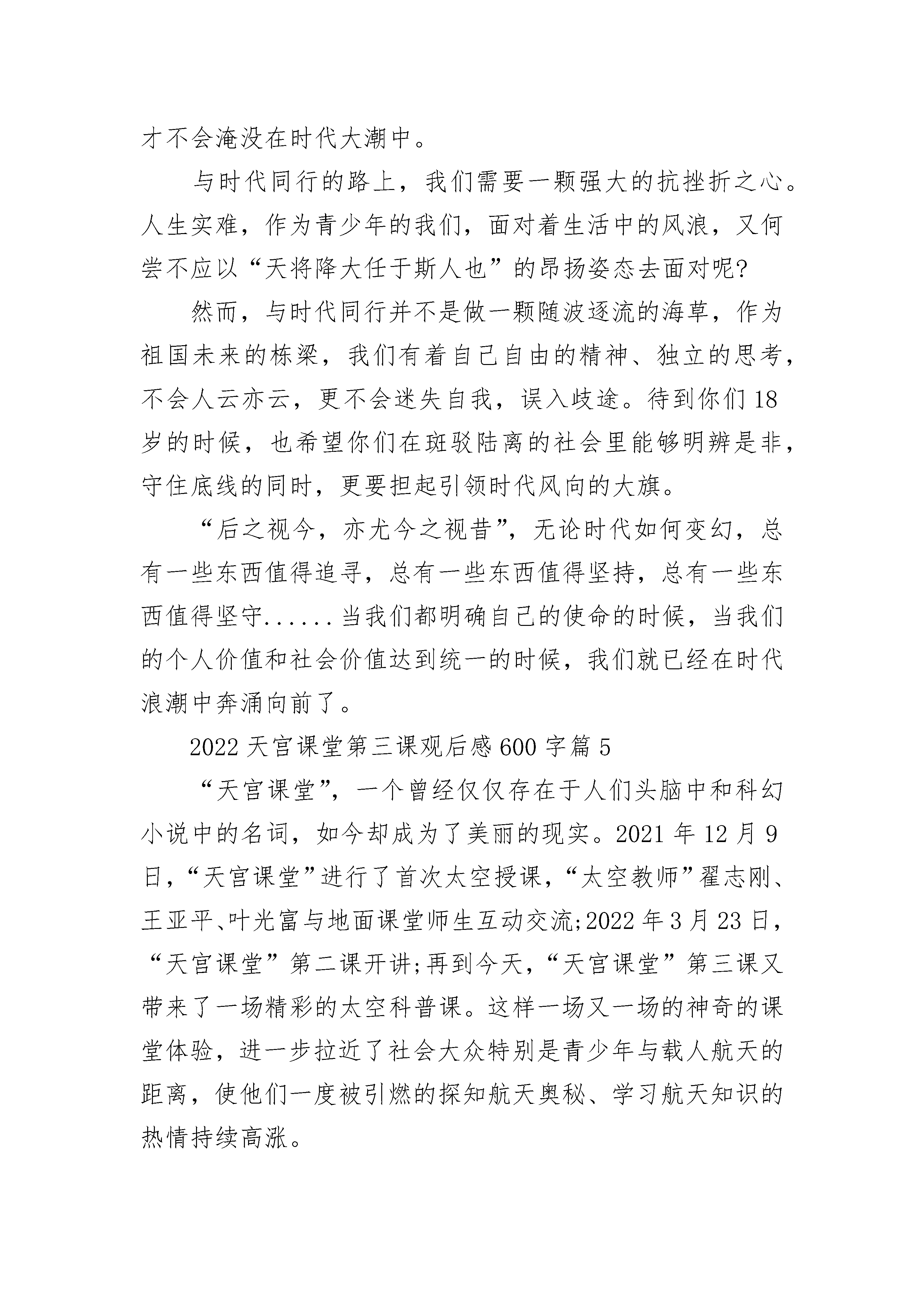 才不会淹没在时代大潮中。

与时代同行的路上，我们需要一颗强大的抗挫折之心。人生实难，作为青少年的我们，面对着生活中的风浪，又何尝不应以“天将降大任于斯人也”的昂扬姿态去面对呢?

然而，与时代同行并不是做一颗随波逐流的海草，作为祖国未来的栋梁，我们有着自己自由的精神、独立的思考，不会人云亦云，更不会迷失自我，误入歧途。待到你们18岁的时候，也希望你们在斑驳陆离的社会里能够明辨是非，守住底线的同时，更要担起引领时代风向的大旗。

“后之视今，亦尤今之视昔”，无论时代如何变幻，总有一些东西值得追寻，总有一些东西值得坚持，总有一些东西值得坚守......当我们都明确自己的使命的时候，当我们的个人价值和社会价值达到统一的时候，我们就已经在时代浪潮中奔涌向前了。

2022天宫课堂第三课观后感600字篇5

“天宫课堂”，一个曾经仅仅存在于人们头脑中和科幻小说中的名词，如今却成为了美丽的现实。2021年12月9日，“天宫课堂”进行了首次太空授课，“太空教师”翟志刚、王亚平、叶光富与地面课堂师生互动交流;2022年3月23日，“天宫课堂”第二课开讲;再到今天，“天宫课堂”第三课又带来了一场精彩的太空科普课。这样一场又一场的神奇的课堂体验，进一步拉近了社会大众特别是青少年与载人航天的距离，使他们一度被引燃的探知航天奥秘、学习航天知识的热情持续高涨。